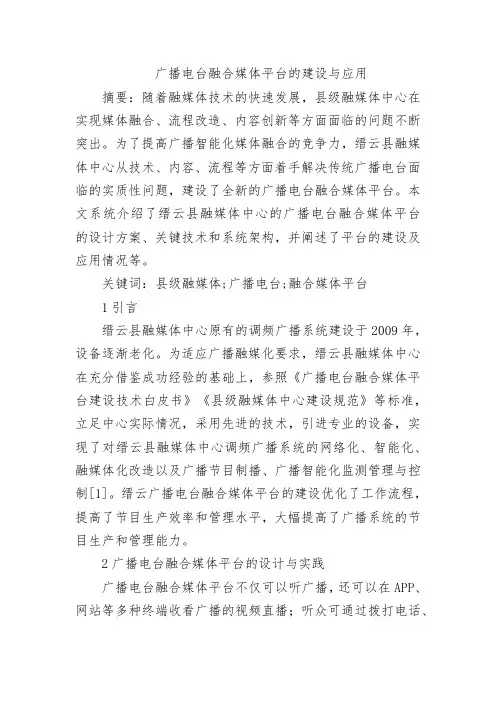 广播电台融合媒体平台的建设与应用

摘要：随着融媒体技术的快速发展，县级融媒体中心在实现媒体融合、流程改造、内容创新等方面面临的问题不断突出。为了提高广播智能化媒体融合的竞争力，缙云县融媒体中心从技术、内容、流程等方面着手解决传统广播电台面临的实质性问题，建设了全新的广播电台融合媒体平台。本文系统介绍了缙云县融媒体中心的广播电台融合媒体平台的设计方案、关键技术和系统架构，并阐述了平台的建设及应用情况等。

关键词：县级融媒体;广播电台;融合媒体平台

1 引言

缙云县融媒体中心原有的调频广播系统建设于 2009 年，设备逐渐老化。为适应广播融媒化要求，缙云县融媒体中心在充分借鉴成功经验的基础上，参照《广播电台融合媒体平台建设技术白皮书》《县级融媒体中心建设规范》等标准，立足中心实际情况，采用先进的技术，引进专业的设备，实现了对缙云县融媒体中心调频广播系统的网络化、智能化、融媒体化改造以及广播节目制播、广播智能化监测管理与控制[1]。缙云广播电台融合媒体平台的建设优化了工作流程，提高了节目生产效率和管理水平，大幅提高了广播系统的节目生产和管理能力。

2 广播电台融合媒体平台的设计与实践

广播电台融合媒体平台不仅可以听广播，还可以在 APP、网站等多种终端收看广播的视频直播；听众可通过拨打电话、